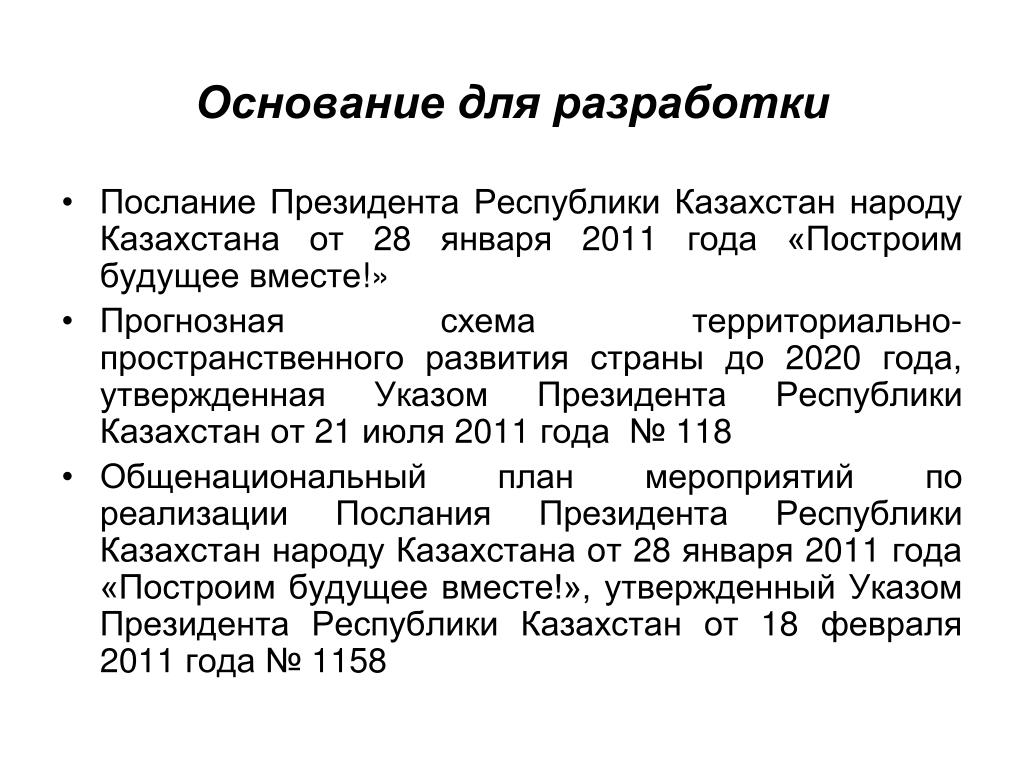 Основание для разработки

• Послание Президента Республики Казахстан народу Казахстана от 28 января 2011 года «Построим будущее вместе!»
• Прогнозная схема территориально-пространственного развития страны до 2020 года, утвержденная Указом Президента Республики Казахстан от 21 июля 2011 года № 118
• Общенациональный план мероприятий по реализации Послания Президента Республики Казахстан народу Казахстана от 28 января 2011 года «Построим будущее вместе!», утвержденный Указом Президента Республики Казахстан от 18 февраля 2011 года № 1158